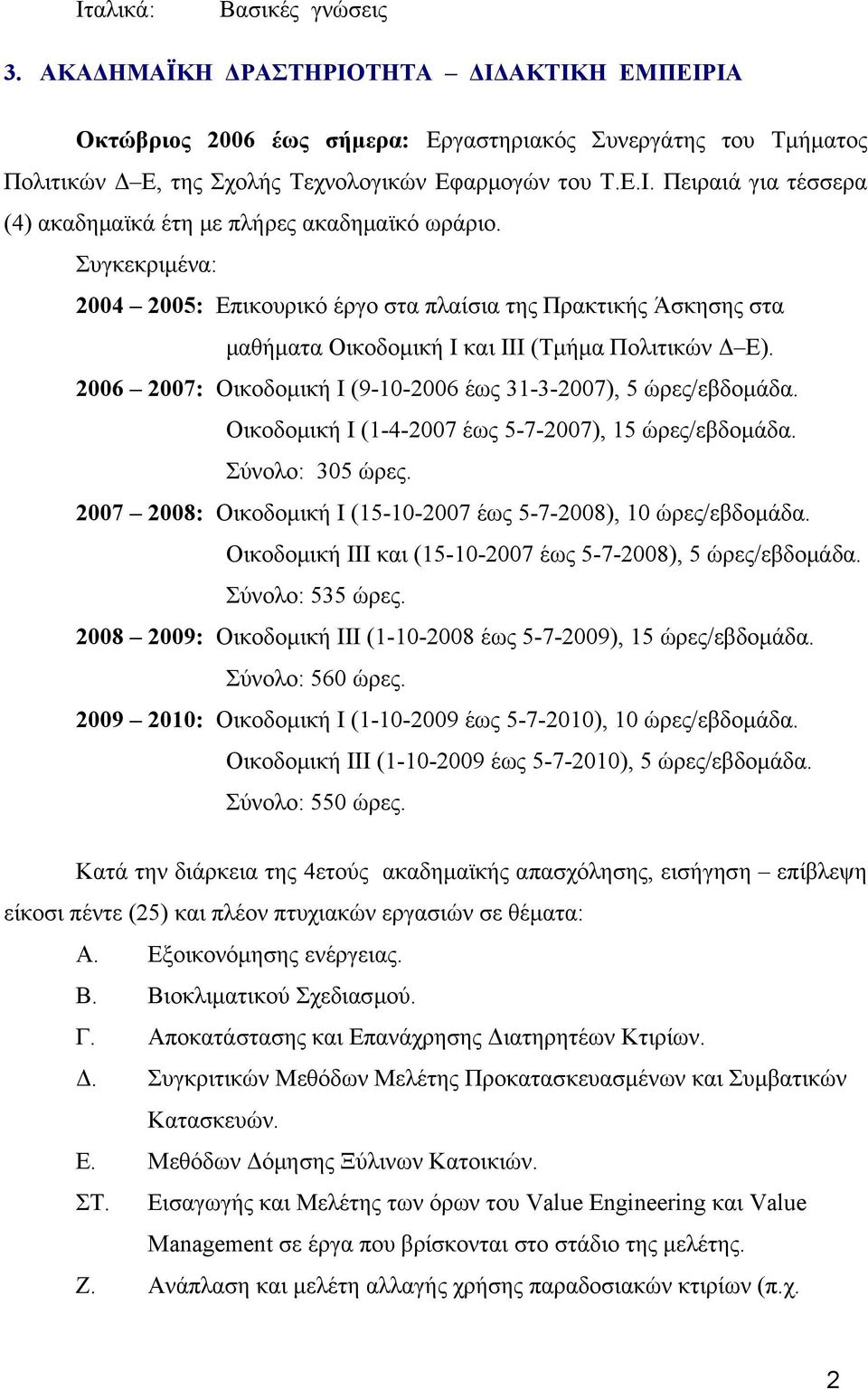 Ιταλικά: Βασικές γνώσεις

3. ΑΚΑΔΗΜΑΪΚΗ ΔΡΑΣΤΗΡΙΟΤΗΤΑ – ΔΙΔΑΚΤΙΚΗ ΕΜΠΕΙΡΙΑ

Οκτώβριος 2006 έως σήμερα: Εργαστηριακός Συνεργάτης του Τμήματος Πολιτικών Δ–Ε, της Σχολής Τεχνολογικών Εφαρμογών του Τ.Ε.Ι. Πειραιά για τέσσερα (4) ακαδημαϊκά έτη με πλήρες ακαδημαϊκό ωράριο.

Συγκεκριμένα:

2004 – 2005: Επικουρικό έργο στα πλαίσια της Πρακτικής Άσκησης στα μαθήματα Οικοδομική Ι και ΙΙΙ (Τμήμα Πολιτικών Δ–Ε).

2006 – 2007: Οικοδομική Ι (9-10-2006 έως 31-3-2007), 5 ώρες/εβδομάδα.
Οικοδομική Ι (1-4-2007 έως 5-7-2007), 15 ώρες/εβδομάδα.
Σύνολο: 305 ώρες.

2007 – 2008: Οικοδομική Ι (15-10-2007 έως 5-7-2008), 10 ώρες/εβδομάδα.
Οικοδομική ΙΙΙ και (15-10-2007 έως 5-7-2008), 5 ώρες/εβδομάδα.
Σύνολο: 535 ώρες.

2008 – 2009: Οικοδομική ΙΙΙ (1-10-2008 έως 5-7-2009), 15 ώρες/εβδομάδα.
Σύνολο: 560 ώρες.

2009 – 2010: Οικοδομική Ι (1-10-2009 έως 5-7-2010), 10 ώρες/εβδομάδα.
Οικοδομική ΙΙΙ (1-10-2009 έως 5-7-2010), 5 ώρες/εβδομάδα.
Σύνολο: 550 ώρες.

Κατά την διάρκεια της 4ετούς ακαδημαϊκής απασχόλησης, εισήγηση – επίβλεψη είκοσι πέντε (25) και πλέον πτυχιακών εργασιών σε θέματα:

Α. Εξοικονόμησης ενέργειας.
Β. Βιοκλιματικού Σχεδιασμού.
Γ. Αποκατάστασης και Επανάχρησης Διατηρητέων Κτιρίων.
Δ. Συγκριτικών Μεθόδων Μελέτης Προκατασκευασμένων και Συμβατικών Κατασκευών.
Ε. Μεθόδων Δόμησης Ξύλινων Κατοικιών.
ΣΤ. Εισαγωγής και Μελέτης των όρων του Value Engineering και Value Management σε έργα που βρίσκονται στο στάδιο της μελέτης.
Ζ. Ανάπλαση και μελέτη αλλαγής χρήσης παραδοσιακών κτιρίων (π.χ.

2